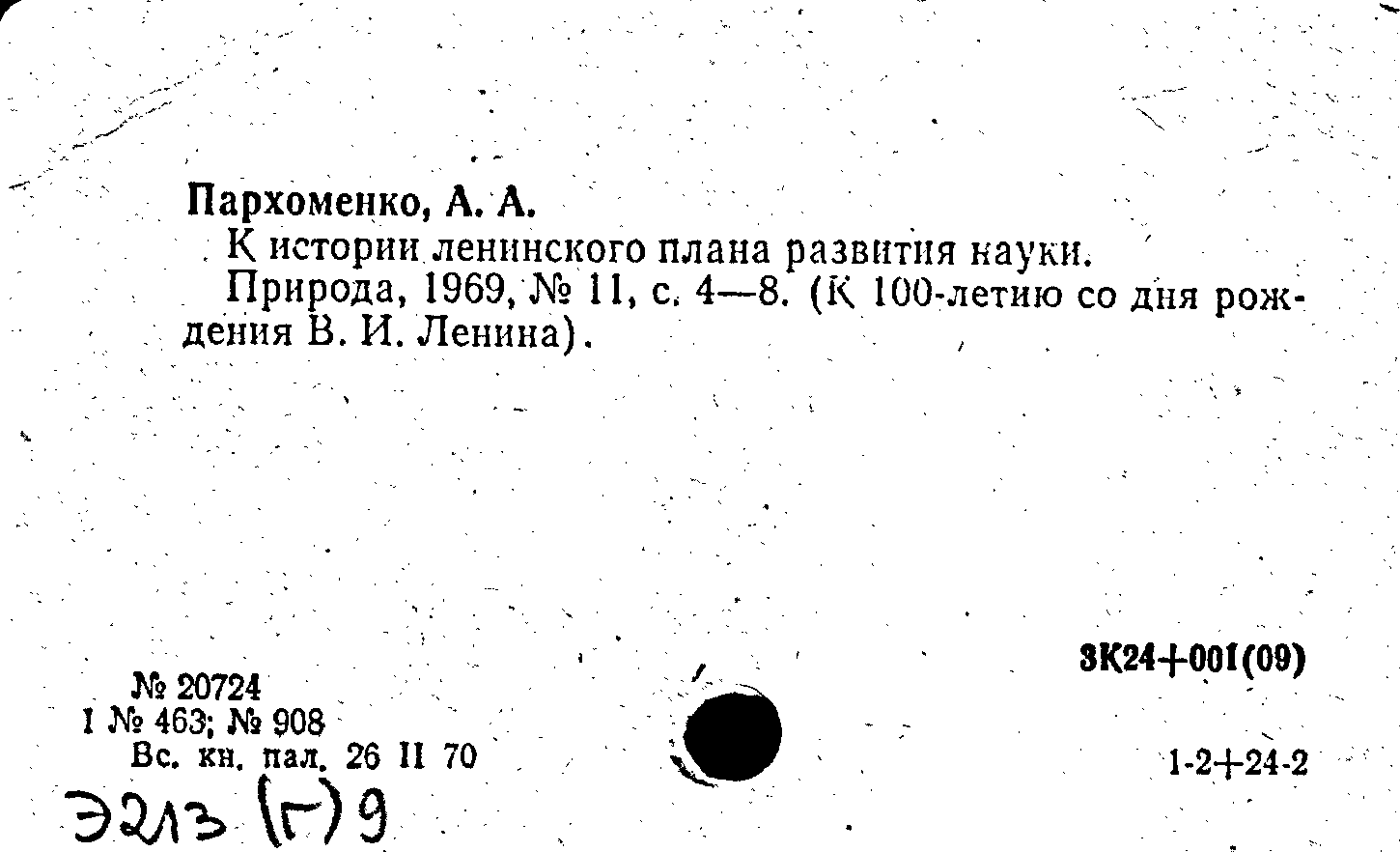 Пархоменко, А. А.

К истории ленинского плана развития науки.

Природа, 1969, № 11, с. 4—8. (К 100-летию со дня рождения В. И. Ленина).

3К24+001(09)

№ 20724
I № 463; № 908
Вс. кн. пал. 26 II 70

1-2+24-2

Э213 (Г) 9